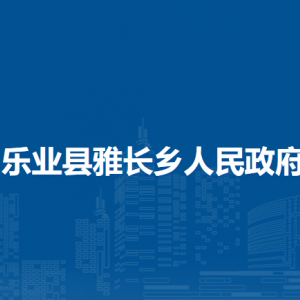 乐业县雅长乡人民政府